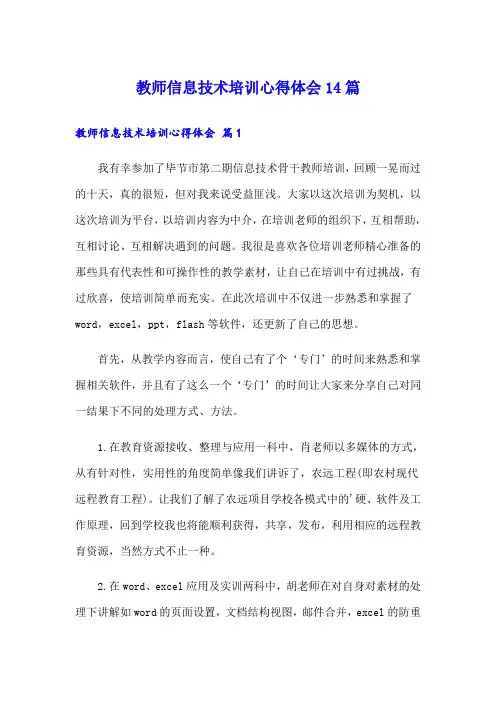 教师信息技术培训心得体会14篇

教师信息技术培训心得体会 篇1

我有幸参加了毕节市第二期信息技术骨干教师培训，回顾一晃而过的十天，真的很短，但对我来说受益匪浅。大家以这次培训为契机，以这次培训为平台，以培训内容为中介，在培训老师的组织下，互相帮助，互相讨论、互相解决遇到的问题。我很是喜欢各位培训老师精心准备的那些具有代表性和可操作性的教学素材，让自己在培训中有过挑战，有过欣喜，使培训简单而充实。在此次培训中不仅进一步熟悉和掌握了word，excel，ppt，flash等软件，还更新了自己的思想。

首先，从教学内容而言，使自己有了个‘专门’的时间来熟悉和掌握相关软件，并且有了这么一个‘专门’的时间让大家来分享自己对同一结果下不同的处理方式、方法。

1.在教育资源接收、整理与应用一科中，肖老师以多媒体的方式，从有针对性，实用性的角度简单像我们讲诉了，农远工程(即农村现代远程教育工程)。让我们了解了农远项目学校各模式中的'硬、软件及工作原理，回到学校我也将能顺利获得，共享，发布，利用相应的远程教育资源，当然方式不止一种。

2.在word、excel应用及实训两科中，胡老师在对自身对素材的处理下讲解如word的页面设置，文档结构视图，邮件合并，excel的防重